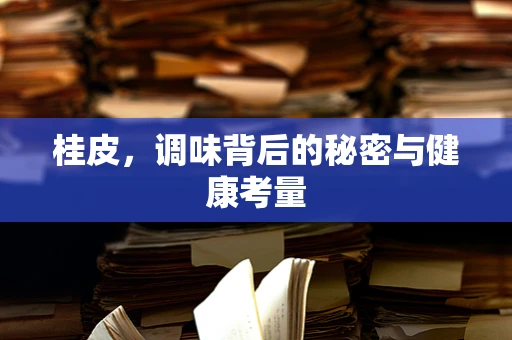 桂皮，调味背后的秘密与健康考量